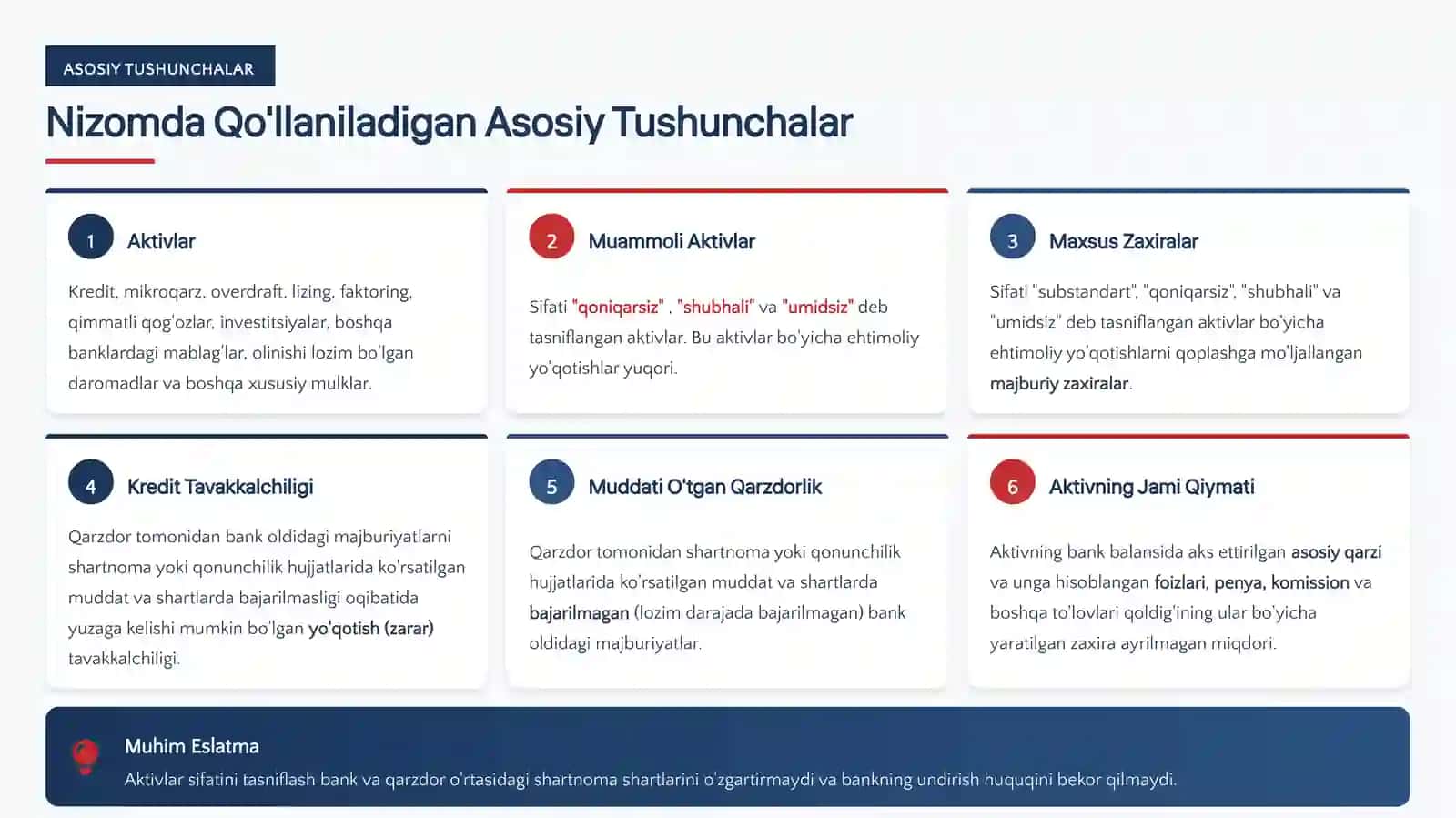 ASOSIY TUSHUNCHALAR

Nizomda Qo'llaniladigan Asosiy Tushunchalar

1 Aktivlar

Kredit, mikroqarz, overdraft, lizing, faktoring, qimmatli qog'ozlar, investitsiyalar, boshqa banklardagi mablag'lar, olinishi lozim bo'lgan daromadlar va boshqa xususiy mulklar.

2 Muammoli Aktivlar

Sifati "qoniqarsiz" , "shubhali" va "umidsiz" deb tasniflangan aktivlar. Bu aktivlar bo'yicha ehtimoliy yo'qotishlar yuqori.

3 Maxsus Zaxiralar

Sifati "substandart", "qoniqarsiz", "shubhali" va "umidsiz" deb tasniflangan aktivlar bo'yicha ehtimoliy yo'qotishlarni qoplashga mo'ljallangan majburiy zaxiralar.

4 Kredit Tavakkalchiligi

Qarzdor tomonidan bank oldidagi majburiyatlarni shartnoma yoki qonunchilik hujjatlarida ko'rsatilgan muddat va shartlarda bajarilmasligi oqibatida yuzaga kelishi mumkin bo'lgan yo'qotish (zarar) tavakkalchiligi.

5 Muddati O'tgan Qarzdorlik

Qarzdor tomonidan shartnoma yoki qonunchilik hujjatlarida ko'rsatilgan muddat va shartlarda bajarilmagan (lozim darajada bajarilmagan) bank oldidagi majburiyatlar.

6 Aktivning Jami Qiymati

Aktivning bank balansida aks ettirilgan asosiy qarzi va unga hisoblangan foizlari, penya, komission va boshqa to'lovlari qoldig'ining ular bo'yicha yaratilgan zaxira ayrilmagan miqdori.

Muhim Eslatma
Aktivlar sifatini tasniflash bank va qarzdor o'rtasidagi shartnoma shartlarini o'zgartirmaydi va bankning undirish huquqini bekor qilmaydi.